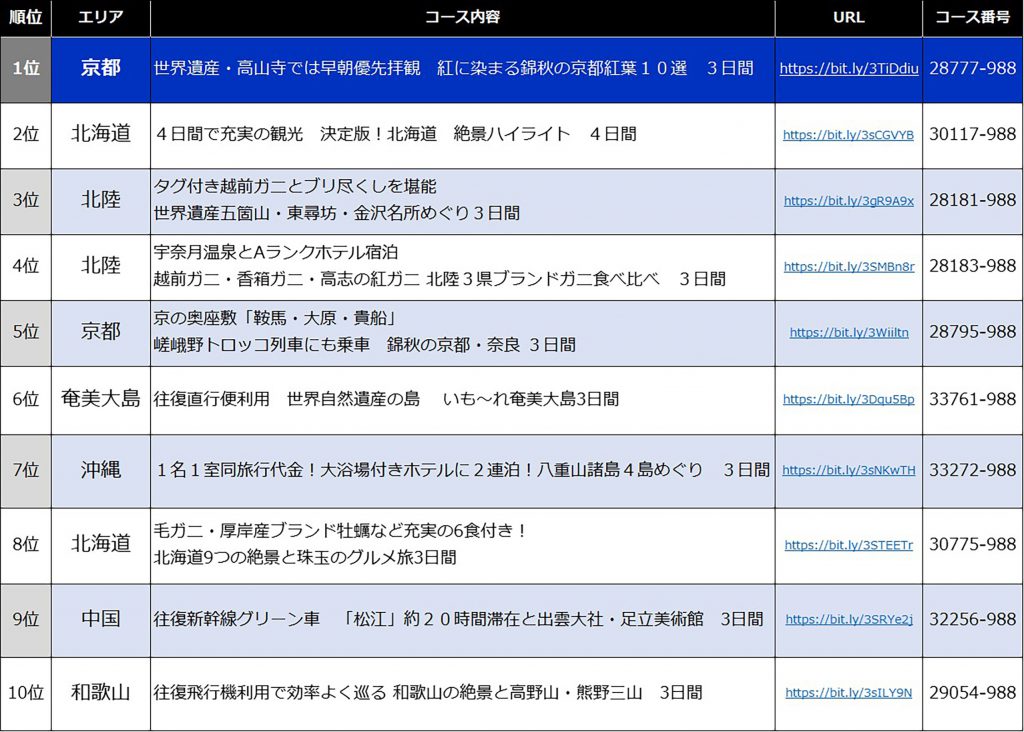 | 順位 | エリア | コース内容 | URL | コース番号 |
|---|---|---|---|---|
| 1位 | 京都 | 世界遺産・高山寺では早朝優先拝観　紅に染まる錦秋の京都紅葉１０選　３日間 | https://bit.ly/3TiDdiu | 28777-988 |
| 2位 | 北海道 | ４日間で充実の観光　決定版！北海道　絶景ハイライト　４日間 | https://bit.ly/3sCGVYB | 30117-988 |
| 3位 | 北陸 | タグ付き越前ガニとブリ尽くしを堪能 世界遺産五箇山・東尋坊・金沢名所めぐり３日間 | https://bit.ly/3gR9A9x | 28181-988 |
| 4位 | 北陸 | 宇奈月温泉とAランクホテル宿泊 越前ガニ・香箱ガニ・高志の紅ガニ 北陸３県ブランドガニ食べ比べ　３日間 | https://bit.ly/3SMBn8r | 28183-988 |
| 5位 | 京都 | 京の奥座敷「鞍馬・大原・貴船」 嵯峨野トロッコ列車にも乗車　錦秋の京都・奈良 ３日間 | https://bit.ly/3Wiiltn | 28795-988 |
| 6位 | 奄美大島 | 往復直行便利用　世界自然遺産の島　いも～れ奄美大島3日間 | https://bit.ly/3Dqu5Bp | 33761-988 |
| 7位 | 沖縄 | １名１室同旅行代金！大浴場付きホテルに２連泊！八重山諸島４島めぐり　３日間 | https://bit.ly/3sNKwTH | 33272-988 |
| 8位 | 北海道 | 毛ガニ・厚岸産ブランド牡蠣など充実の6食付き！ 北海道9つの絶景と珠玉のグルメ旅3日間 | https://bit.ly/3STEETr | 30775-988 |
| 9位 | 中国 | 往復新幹線グリーン車　「松江」約２０時間滞在と出雲大社・足立美術館　３日間 | https://bit.ly/3SRYe2j | 32256-988 |
| 10位 | 和歌山 | 往復飛行機利用で効率よく巡る 和歌山の絶景と高野山・熊野三山　3日間 | https://bit.ly/3sILY9N | 29054-988 |